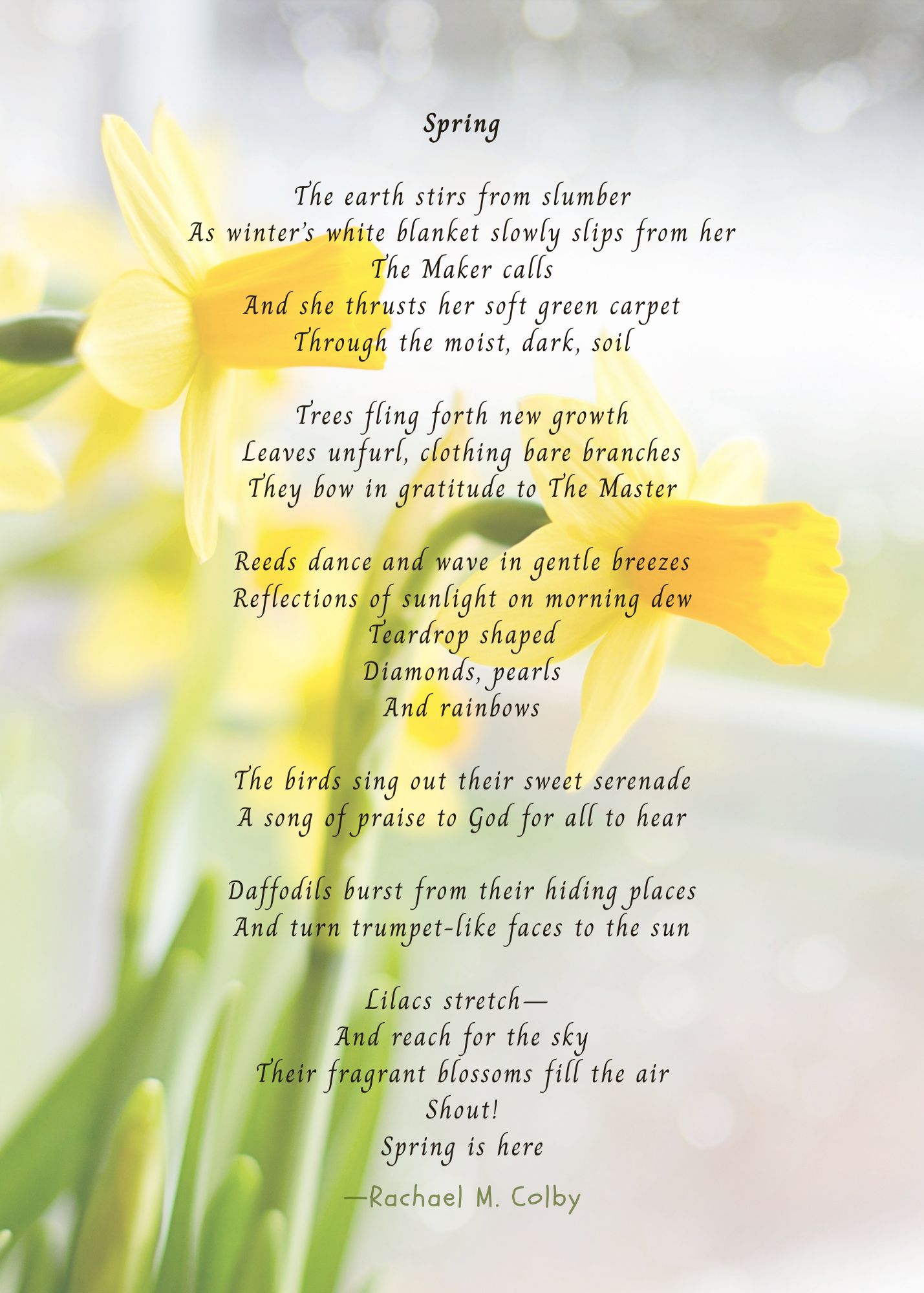 Spring

The earth stirs from slumber
As winter's white blanket slowly slips from her
The Maker calls
And she thrusts her soft green carpet
Through the moist, dark, soil

Trees fling forth new growth
Leaves unfurl, clothing bare branches
They bow in gratitude to The Master

Reeds dance and wave in gentle breezes
Reflections of sunlight on morning dew
Teardrop shaped
Diamonds, pearls
And rainbows

The birds sing out their sweet serenade
A song of praise to God for all to hear

Daffodils burst from their hiding places
And turn trumpet-like faces to the sun

Lilacs stretch—
And reach for the sky
Their fragrant blossoms fill the air
Shout!
Spring is here

—Rachael M. Colby